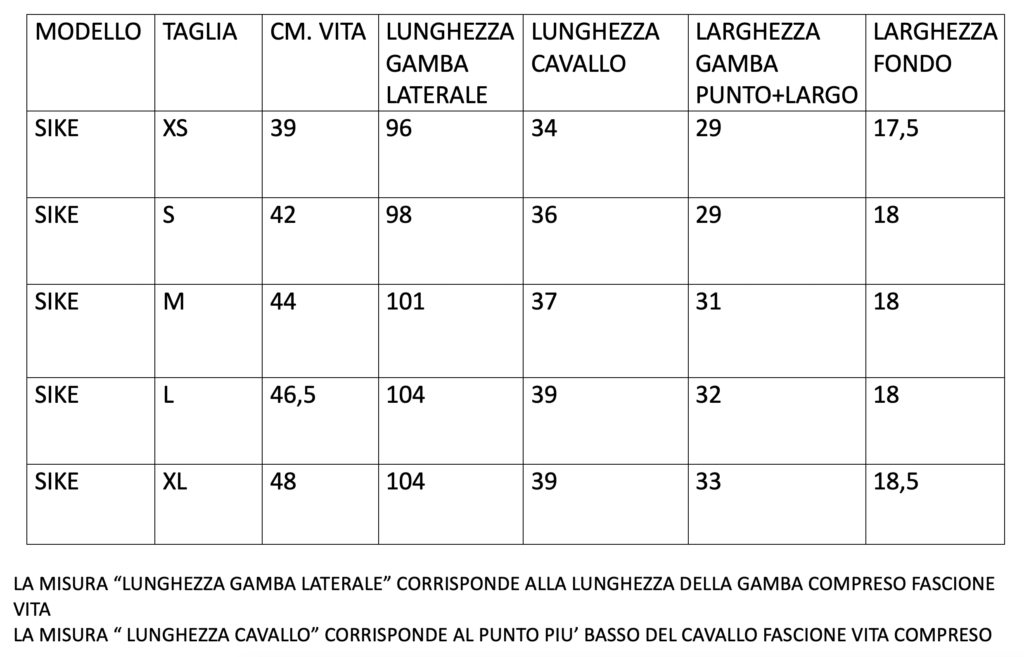 | MODELLO | TAGLIA | CM. VITA | LUNGHEZZA GAMBA LATERALE | LUNGHEZZA CAVALLO | LARGHEZZA GAMBA PUNTO+LARGO | LARGHEZZA FONDO |
|---|---|---|---|---|---|---|
| SIKE | XS | 39 | 96 | 34 | 29 | 17,5 |
| SIKE | S | 42 | 98 | 36 | 29 | 18 |
| SIKE | M | 44 | 101 | 37 | 31 | 18 |
| SIKE | L | 46,5 | 104 | 39 | 32 | 18 |
| SIKE | XL | 48 | 104 | 39 | 33 | 18,5 |

LA MISURA "LUNGHEZZA GAMBA LATERALE" CORRISPONDE ALLA LUNGHEZZA DELLA GAMBA COMPRESO FASCIONE VITA
LA MISURA " LUNGHEZZA CAVALLO" CORRISPONDE AL PUNTO PIU' BASSO DEL CAVALLO FASCIONE VITA COMPRESO